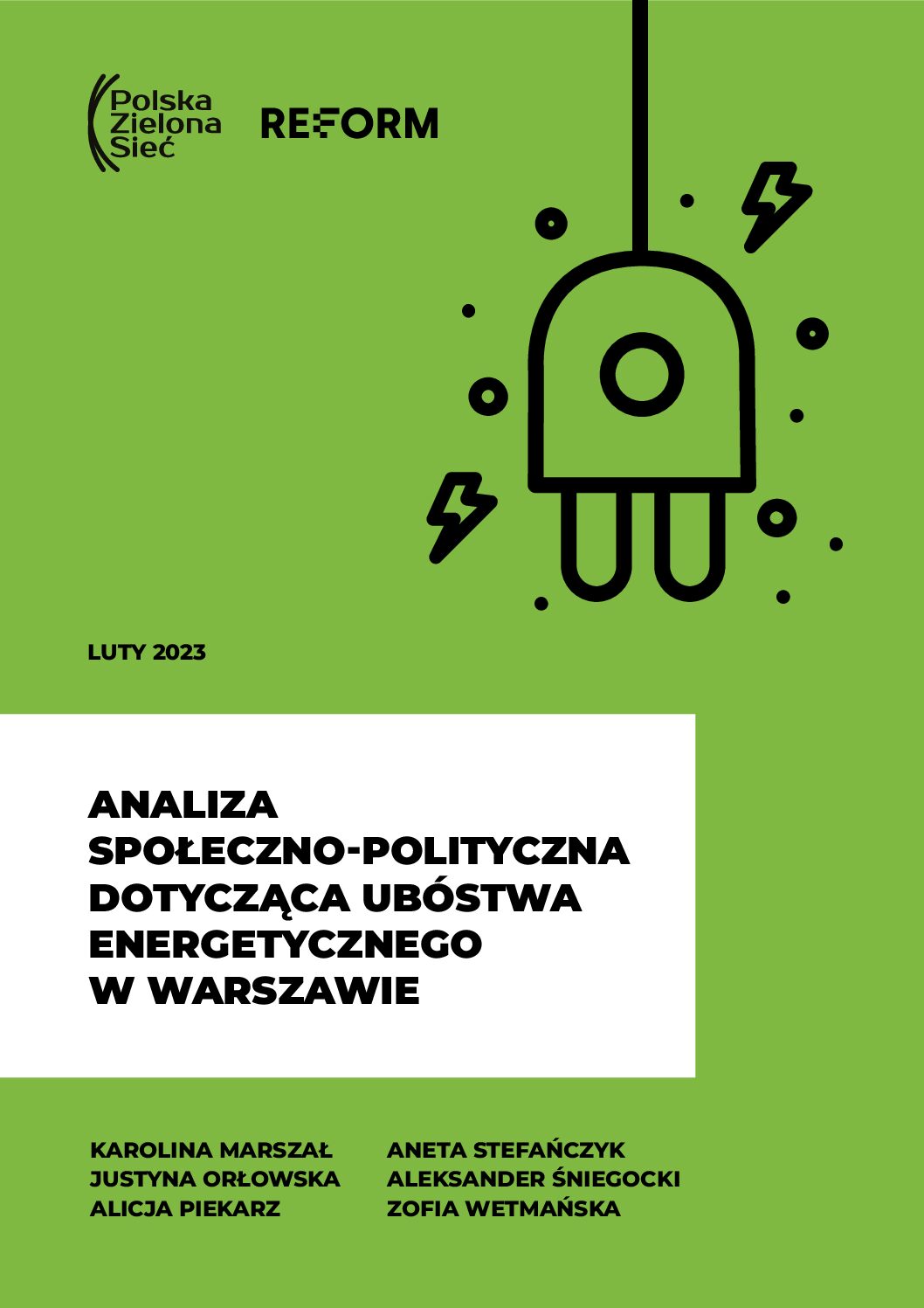 Polska
Zielona
Sieć

REFORM

LUTY 2023

ANALIZA
SPOŁECZNO-POLITYCZNA
DOTYCZĄCA UBÓSTWA
ENERGETYCZNEGO
W WARSZAWIE

KAROLINA MARSZAŁ
JUSTYNA ORŁOWSKA
ALICJA PIEKARZ

ANETA STEFAŃCZYK
ALEKSANDER ŚNIEGOCKI
ZOFIA WETMAŃSKA